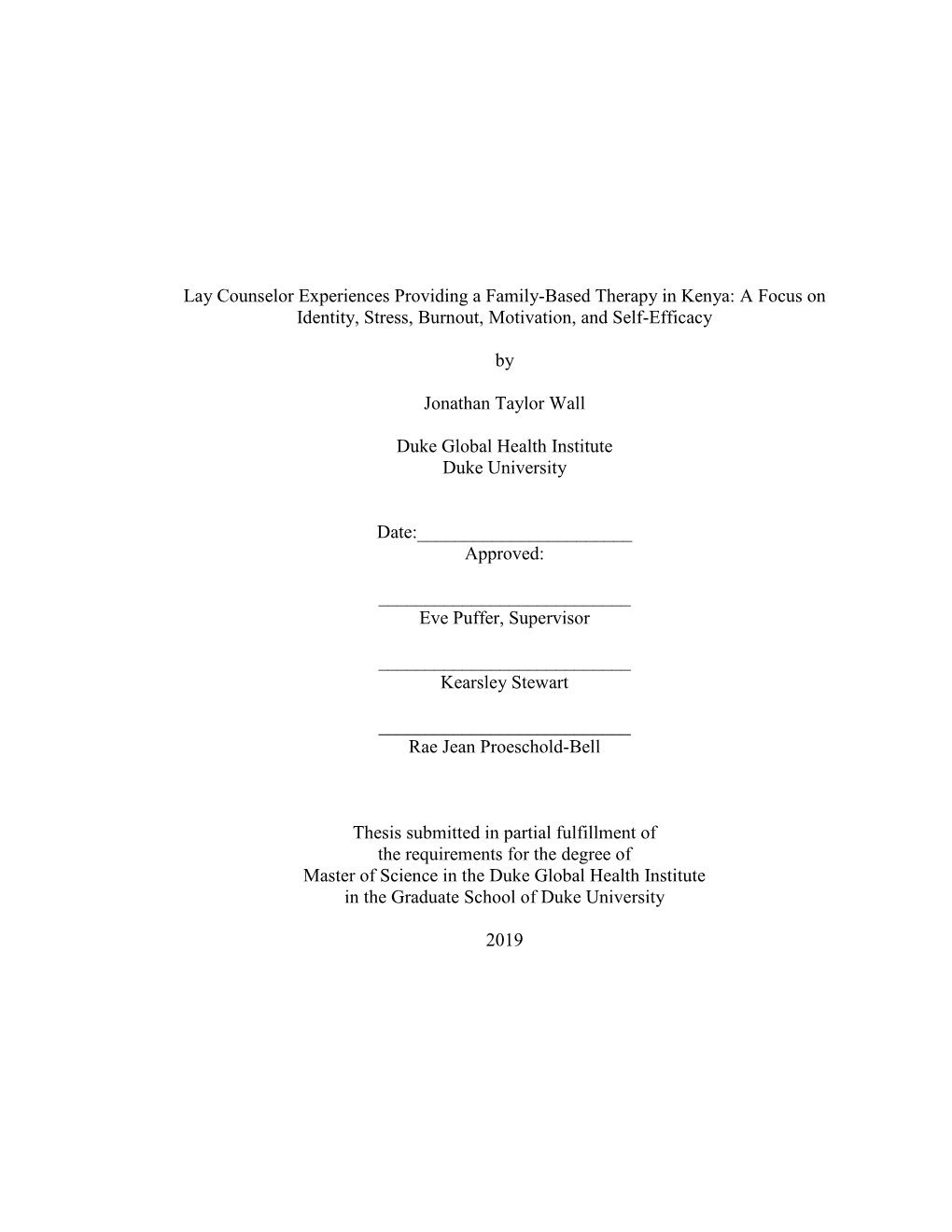 Lay Counselor Experiences Providing a Family-Based Therapy in Kenya: A Focus on Identity, Stress, Burnout, Motivation, and Self-Efficacy

by

Jonathan Taylor Wall

Duke Global Health Institute
Duke University

Date:_______________________
Approved:

___________________________
Eve Puffer, Supervisor

___________________________
Kearsley Stewart

___________________________
Rae Jean Proeschold-Bell

Thesis submitted in partial fulfillment of
the requirements for the degree of
Master of Science in the Duke Global Health Institute
in the Graduate School of Duke University

2019